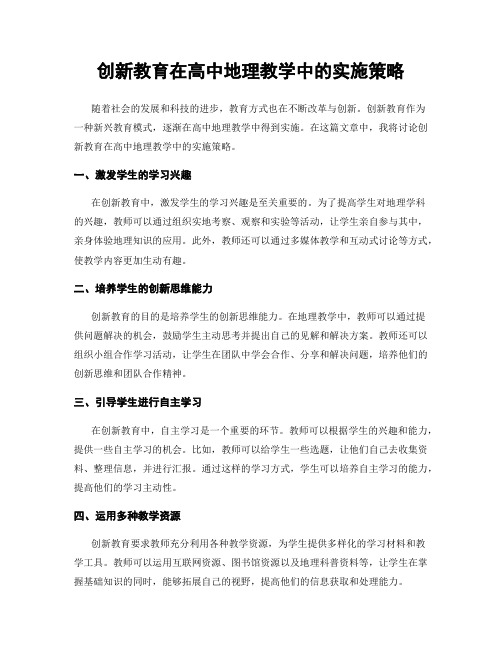 创新教育在高中地理教学中的实施策略

随着社会的发展和科技的进步，教育方式也在不断改革与创新。创新教育作为一种新兴教育模式，逐渐在高中地理教学中得到实施。在这篇文章中，我将讨论创新教育在高中地理教学中的实施策略。

一、激发学生的学习兴趣

在创新教育中，激发学生的学习兴趣是至关重要的。为了提高学生对地理学科的兴趣，教师可以通过组织实地考察、观察和实验等活动，让学生亲自参与其中，亲身体验地理知识的应用。此外，教师还可以通过多媒体教学和互动式讨论等方式，使教学内容更加生动有趣。

二、培养学生的创新思维能力

创新教育的目的是培养学生的创新思维能力。在地理教学中，教师可以通过提供问题解决的机会，鼓励学生主动思考并提出自己的见解和解决方案。教师还可以组织小组合作学习活动，让学生在团队中学会合作、分享和解决问题，培养他们的创新思维和团队合作精神。

三、引导学生进行自主学习

在创新教育中，自主学习是一个重要的环节。教师可以根据学生的兴趣和能力，提供一些自主学习的机会。比如，教师可以给学生一些选题，让他们自己去收集资料、整理信息，并进行汇报。通过这样的学习方式，学生可以培养自主学习的能力，提高他们的学习主动性。

四、运用多种教学资源

创新教育要求教师充分利用各种教学资源，为学生提供多样化的学习材料和教学工具。教师可以运用互联网资源、图书馆资源以及地理科普资料等，让学生在掌握基础知识的同时，能够拓展自己的视野，提高他们的信息获取和处理能力。